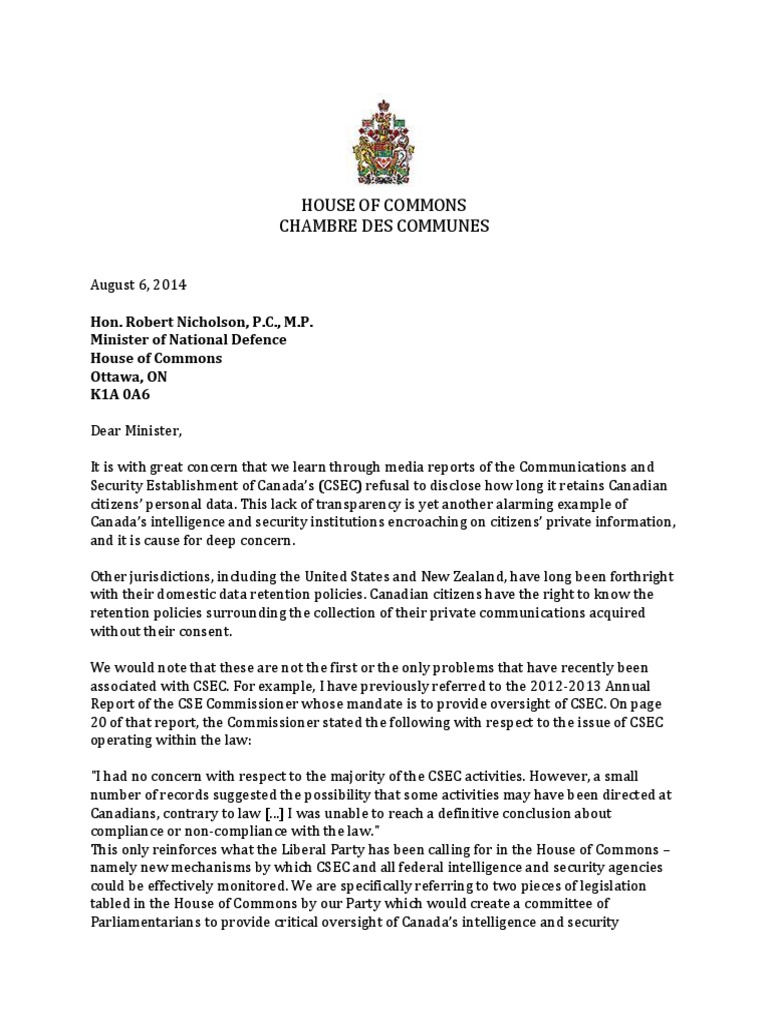 HOUSE OF COMMONS
CHAMBRE DES COMMUNES

August 6, 2014

Hon. Robert Nicholson, P.C., M.P.
Minister of National Defence
House of Commons
Ottawa, ON
K1A 0A6

Dear Minister,

It is with great concern that we learn through media reports of the Communications and Security Establishment of Canada's (CSEC) refusal to disclose how long it retains Canadian citizens' personal data. This lack of transparency is yet another alarming example of Canada's intelligence and security institutions encroaching on citizens' private information, and it is cause for deep concern.

Other jurisdictions, including the United States and New Zealand, have long been forthright with their domestic data retention policies. Canadian citizens have the right to know the retention policies surrounding the collection of their private communications acquired without their consent.

We would note that these are not the first or the only problems that have recently been associated with CSEC. For example, I have previously referred to the 2012-2013 Annual Report of the CSE Commissioner whose mandate is to provide oversight of CSEC. On page 20 of that report, the Commissioner stated the following with respect to the issue of CSEC operating within the law:

"I had no concern with respect to the majority of the CSEC activities. However, a small number of records suggested the possibility that some activities may have been directed at Canadians, contrary to law [...] I was unable to reach a definitive conclusion about compliance or non-compliance with the law."
This only reinforces what the Liberal Party has been calling for in the House of Commons – namely new mechanisms by which CSEC and all federal intelligence and security agencies could be effectively monitored. We are specifically referring to two pieces of legislation tabled in the House of Commons by our Party which would create a committee of Parliamentarians to provide critical oversight of Canada's intelligence and security